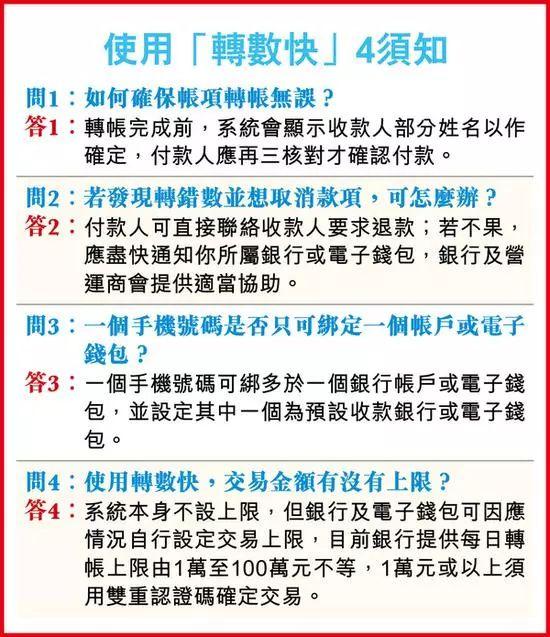 使用「轉數快」4須知

問1：如何確保帳項轉帳無誤？
答1：轉帳完成前，系統會顯示收款人部分姓名以作確定，付款人應再三核對才確認付款。

問2：若發現轉錯數並想取消款項，可怎麼辦？
答2：付款人可直接聯絡收款人要求退款；若不果，應盡快通知你所屬銀行或電子錢包，銀行及營運商會提供適當協助。

問3：一個手機號碼是否只可綁定一個帳戶或電子錢包？
答3：一個手機號碼可綁多於一個銀行帳戶或電子錢包，並設定其中一個為預設收款銀行或電子錢包。

問4：使用轉數快，交易金額有沒有上限？
答4：系統本身不設上限，但銀行及電子錢包可因應情況自行設定交易上限，目前銀行提供每日轉帳上限由1萬至100萬元不等，1萬元或以上須用雙重認證碼確定交易。